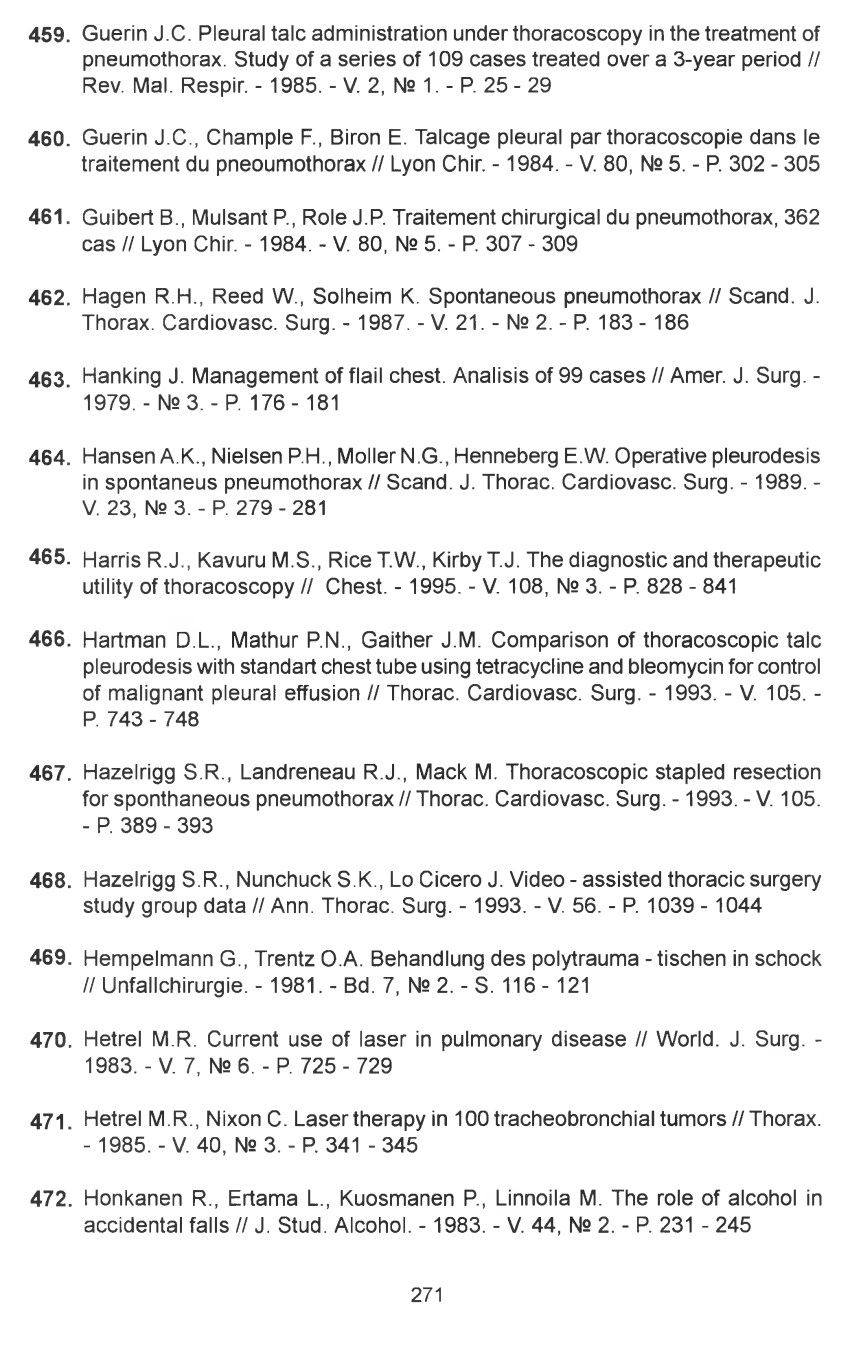 459. Guerin J.C. Pleural talc administration under thoracoscopy in the treatment of pneumothorax. Study of a series of 109 cases treated over a 3-year period // Rev. Mal. Respir. - 1985. - V. 2, № 1. - P. 25 - 29

460. Guerin J.C., Chample F., Biron E. Talcage pleural par thoracoscopie dans le traitement du pneoumothorax // Lyon Chir. - 1984. - V. 80, № 5. - P. 302 - 305

461. Guibert B., Mulsant P., Role J.P. Traitement chirurgical du pneumothorax, 362 cas // Lyon Chir. - 1984. - V. 80, № 5. - P. 307 - 309

462. Hagen R.H., Reed W., Solheim K. Spontaneous pneumothorax // Scand. J. Thorax. Cardiovasc. Surg. - 1987. - V. 21. - № 2. - P. 183 - 186

463. Hanking J. Management of flail chest. Analisis of 99 cases // Amer. J. Surg. - 1979. - № 3. - P. 176 - 181

464. Hansen A.K., Nielsen P.H., Moller N.G., Henneberg E.W. Operative pleurodesis in spontaneus pneumothorax // Scand. J. Thorac. Cardiovasc. Surg. - 1989. - V. 23, № 3. - P. 279 - 281

465. Harris R.J., Kavuru M.S., Rice T.W., Kirby T.J. The diagnostic and therapeutic utility of thoracoscopy // Chest. - 1995. - V. 108, № 3. - P. 828 - 841

466. Hartman D.L., Mathur P.N., Gaither J.M. Comparison of thoracoscopic talc pleurodesis with standart chest tube using tetracycline and bleomycin for control of malignant pleural effusion // Thorac. Cardiovasc. Surg. - 1993. - V. 105. - P. 743 - 748

467. Hazelrigg S.R., Landreneau R.J., Mack M. Thoracoscopic stapled resection for sponthaneous pneumothorax // Thorac. Cardiovasc. Surg. - 1993. - V. 105. - P. 389 - 393

468. Hazelrigg S.R., Nunchuck S.K., Lo Cicero J. Video - assisted thoracic surgery study group data // Ann. Thorac. Surg. - 1993. - V. 56. - P. 1039 - 1044

469. Hempelmann G., Trentz O.A. Behandlung des polytrauma - tischen in schock // Unfallchirurgie. - 1981. - Bd. 7, № 2. - S. 116 - 121

470. Hetrel M.R. Current use of laser in pulmonary disease // World. J. Surg. - 1983. - V. 7, № 6. - P. 725 - 729

471. Hetrel M.R., Nixon C. Laser therapy in 100 tracheobronchial tumors // Thorax. - 1985. - V. 40, № 3. - P. 341 - 345

472. Honkanen R., Ertama L., Kuosmanen P., Linnoila M. The role of alcohol in accidental falls // J. Stud. Alcohol. - 1983. - V. 44, № 2. - P. 231 - 245

271